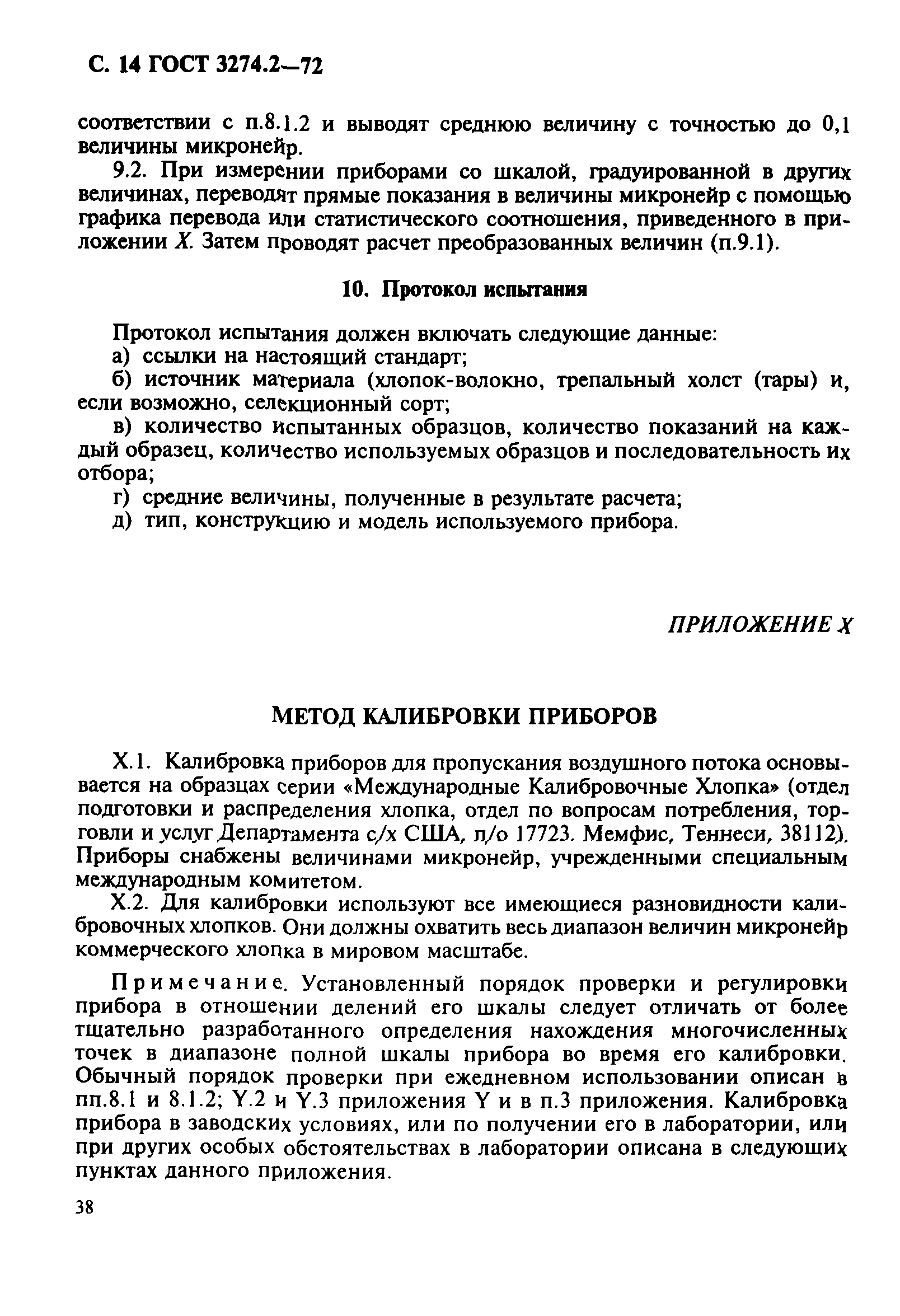 С. 14 ГОСТ 3274.2—72

соответствии с п.8.1.2 и выводят среднюю величину с точностью до 0,1 величины микронейр.

9.2. При измерении приборами со шкалой, градуированной в других величинах, переводят прямые показания в величины микронейр с помощью графика перевода или статистического соотношения, приведенного в приложении X. Затем проводят расчет преобразованных величин (п.9.1).

10. Протокол испытания

Протокол испытания должен включать следующие данные:
а) ссылки на настоящий стандарт;
б) источник материала (хлопок-волокно, трепальный холст (тары) и, если возможно, селекционный сорт;
в) количество испытанных образцов, количество показаний на каждый образец, количество используемых образцов и последовательность их отбора;
г) средние величины, полученные в результате расчета;
д) тип, конструкцию и модель используемого прибора.

ПРИЛОЖЕНИЕ X

МЕТОД КАЛИБРОВКИ ПРИБОРОВ

X.1. Калибровка приборов для пропускания воздушного потока основывается на образцах серии «Международные Калибровочные Хлопка» (отдел подготовки и распределения хлопка, отдел по вопросам потребления, торговли и услуг Департамента с/х США, п/о 17723. Мемфис, Теннеси, 38112). Приборы снабжены величинами микронейр, учрежденными специальным международным комитетом.

X.2. Для калибровки используют все имеющиеся разновидности калибровочных хлопков. Они должны охватить весь диапазон величин микронейр коммерческого хлопка в мировом масштабе.

Примечание. Установленный порядок проверки и регулировки прибора в отношении делений его шкалы следует отличать от более тщательно разработанного определения нахождения многочисленных точек в диапазоне полной шкалы прибора во время его калибровки. Обычный порядок проверки при ежедневном использовании описан в пп.8.1 и 8.1.2; Y.2 и Y.3 приложения Y и в п.3 приложения. Калибровка прибора в заводских условиях, или по получении его в лаборатории, или при других особых обстоятельствах в лаборатории описана в следующих пунктах данного приложения.

38